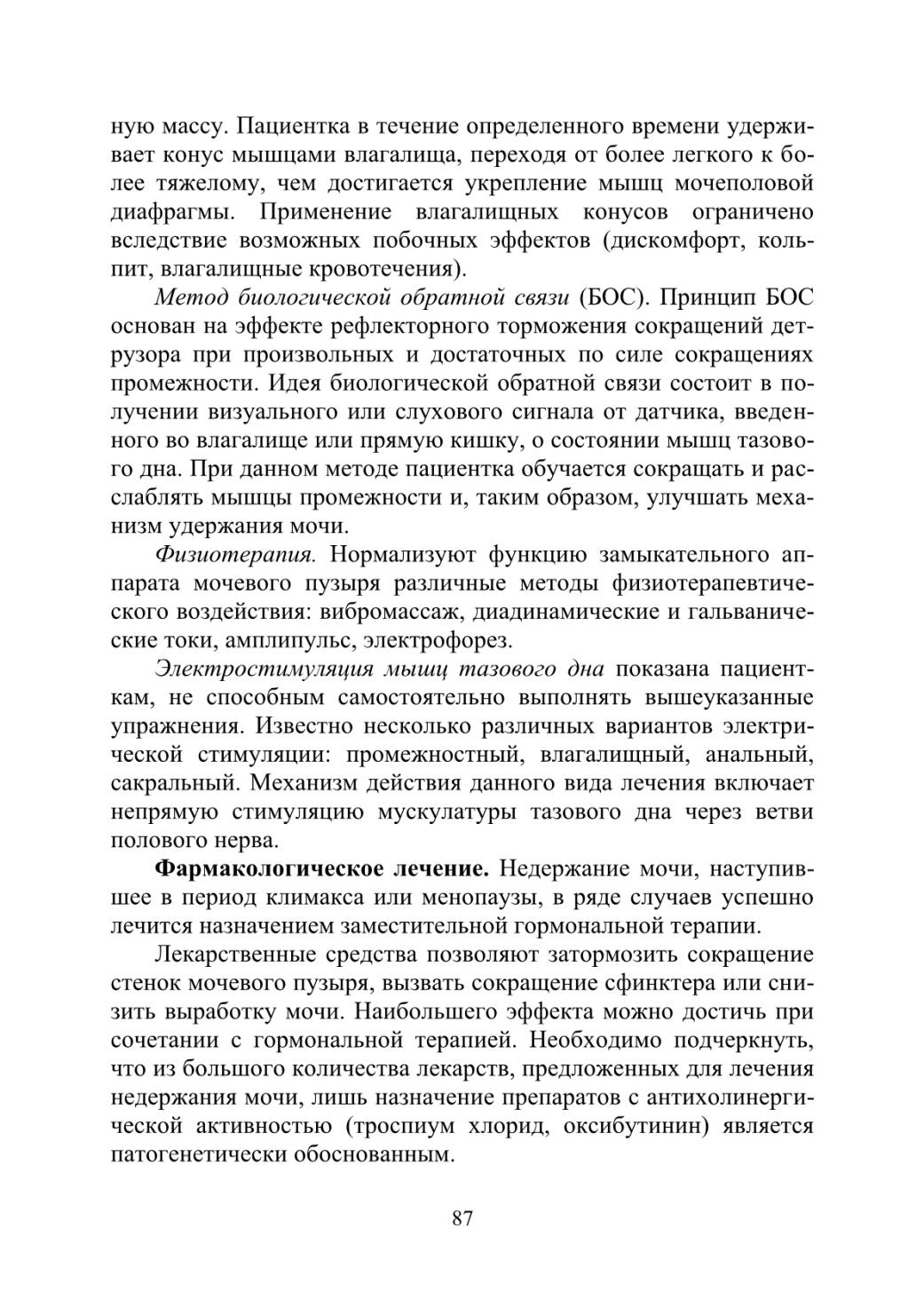 ную массу. Пациентка в течение определенного времени удерживает конус мышцами влагалища, переходя от более легкого к более тяжелому, чем достигается укрепление мышц мочеполовой диафрагмы. Применение влагалищных конусов ограничено вследствие возможных побочных эффектов (дискомфорт, кольпит, влагалищные кровотечения).

Метод биологической обратной связи (БОС). Принцип БОС основан на эффекте рефлекторного торможения сокращений детрузора при произвольных и достаточных по силе сокращениях промежности. Идея биологической обратной связи состоит в получении визуального или слухового сигнала от датчика, введенного во влагалище или прямую кишку, о состоянии мышц тазового дна. При данном методе пациентка обучается сокращать и расслаблять мышцы промежности и, таким образом, улучшать механизм удержания мочи.

Физиотерапия. Нормализуют функцию замыкательного аппарата мочевого пузыря различные методы физиотерапевтического воздействия: вибромассаж, диадинамические и гальванические токи, амплипульс, электрофорез.

Электростимуляция мышц тазового дна показана пациенткам, не способным самостоятельно выполнять вышеуказанные упражнения. Известно несколько различных вариантов электрической стимуляции: промежностный, влагалищный, анальный, сакральный. Механизм действия данного вида лечения включает непрямую стимуляцию мускулатуры тазового дна через ветви полового нерва.

Фармакологическое лечение. Недержание мочи, наступившее в период климакса или менопаузы, в ряде случаев успешно лечится назначением заместительной гормональной терапии.

Лекарственные средства позволяют затормозить сокращение стенок мочевого пузыря, вызвать сокращение сфинктера или снизить выработку мочи. Наибольшего эффекта можно достичь при сочетании с гормональной терапией. Необходимо подчеркнуть, что из большого количества лекарств, предложенных для лечения недержания мочи, лишь назначение препаратов с антихолинергической активностью (троспиум хлорид, оксибутинин) является патогенетически обоснованным.

87